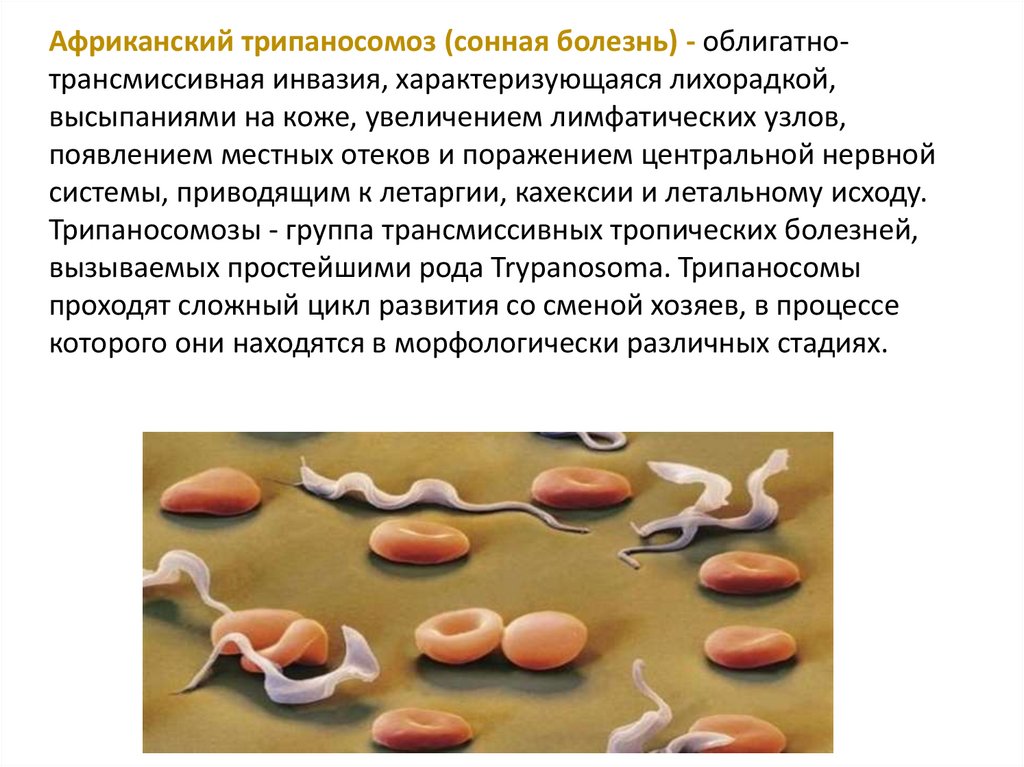 Африканский трипаносомоз (сонная болезнь) - облигатно-трансмиссивная инвазия, характеризующаяся лихорадкой, высыпаниями на коже, увеличением лимфатических узлов, появлением местных отеков и поражением центральной нервной системы, приводящим к летаргии, кахексии и летальному исходу. Трипаносомозы - группа трансмиссивных тропических болезней, вызываемых простейшими рода Trypanosoma. Трипаносомы проходят сложный цикл развития со сменой хозяев, в процессе которого они находятся в морфологически различных стадиях.